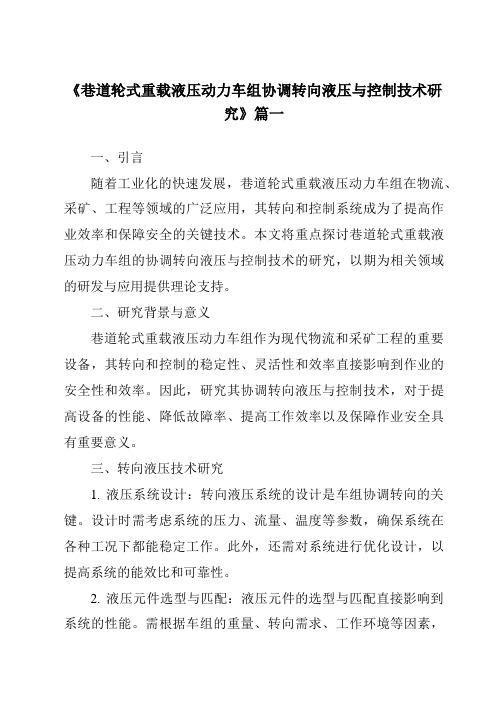 《巷道轮式重载液压动力车组协调转向液压与控制技术研究》篇一

一、引言

随着工业化的快速发展，巷道轮式重载液压动力车组在物流、采矿、工程等领域的广泛应用，其转向和控制系统成为了提高作业效率和保障安全的关键技术。本文将重点探讨巷道轮式重载液压动力车组的协调转向液压与控制技术的研究，以期为相关领域的研发与应用提供理论支持。

二、研究背景与意义

巷道轮式重载液压动力车组作为现代物流和采矿工程的重要设备，其转向和控制的稳定性、灵活性和效率直接影响到作业的安全性和效率。因此，研究其协调转向液压与控制技术，对于提高设备的性能、降低故障率、提高工作效率以及保障作业安全具有重要意义。

三、转向液压技术研究

1. 液压系统设计：转向液压系统的设计是车组协调转向的关键。设计时需考虑系统的压力、流量、温度等参数，确保系统在各种工况下都能稳定工作。此外，还需对系统进行优化设计，以提高系统的能效比和可靠性。

2. 液压元件选型与匹配：液压元件的选型与匹配直接影响到系统的性能。需根据车组的重量、转向需求、工作环境等因素，